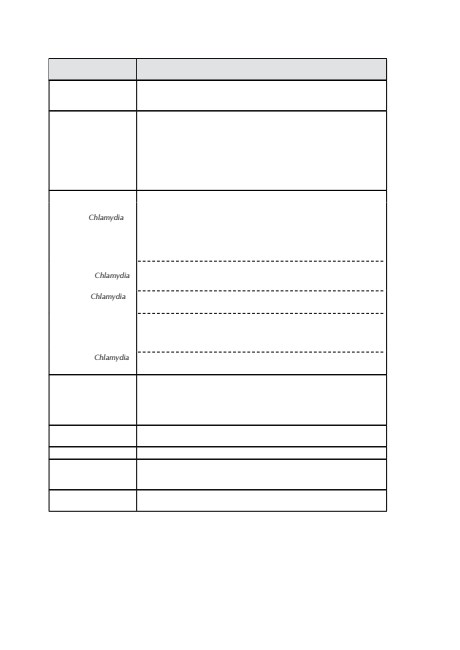 Chlamydia

Chlamydia

Chlamydia

Chlamydia